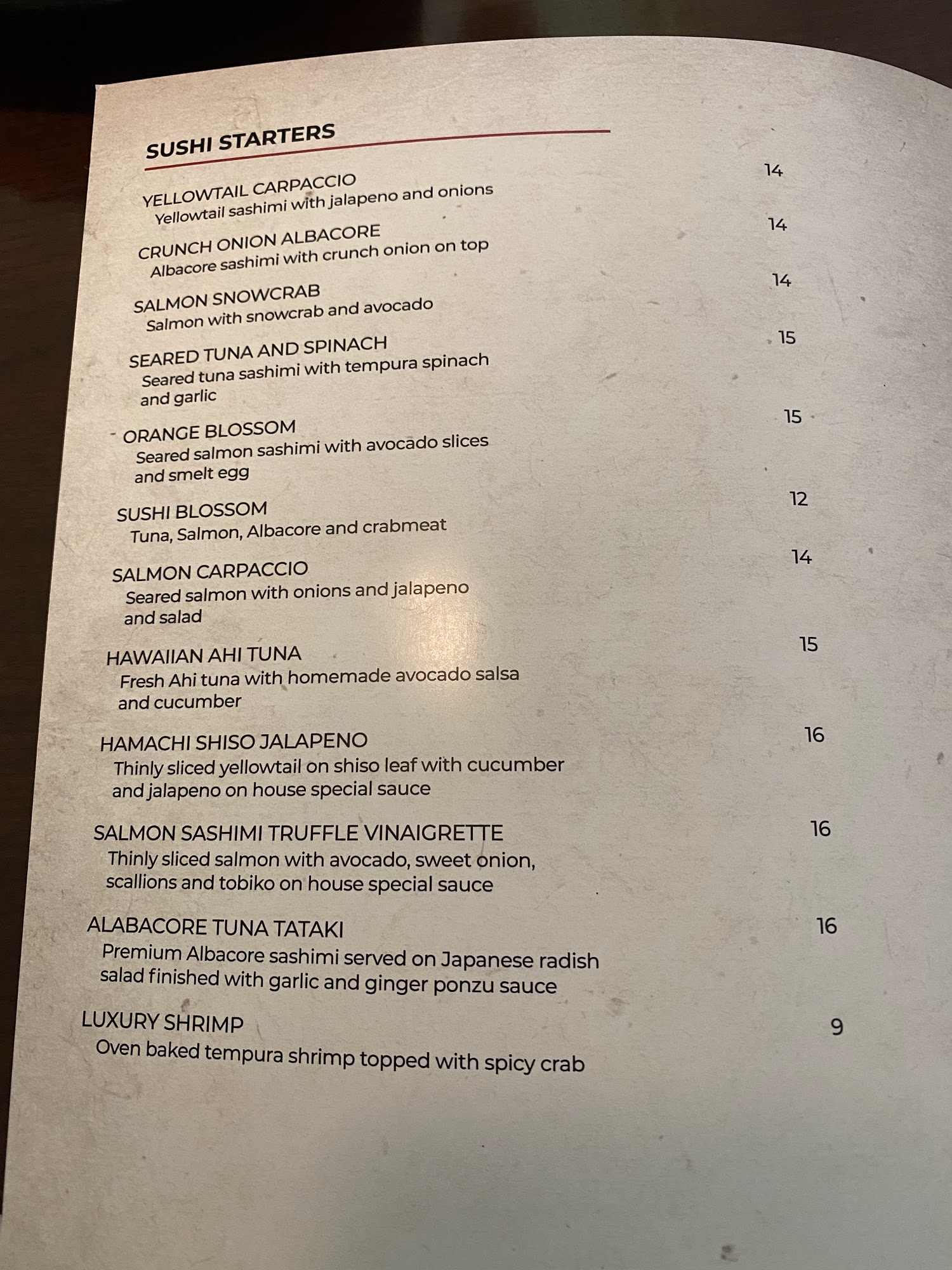 SUSHI STARTERS

YELLOWTAIL CARPACCIO 14
Yellowtail sashimi with jalapeno and onions

CRUNCH ONION ALBACORE 14
Albacore sashimi with crunch onion on top

SALMON SNOWCRAB 14
Salmon with snowcrab and avocado

SEARED TUNA AND SPINACH 15
Seared tuna sashimi with tempura spinach and garlic

ORANGE BLOSSOM 15
Seared salmon sashimi with avocado slices and smelt egg

SUSHI BLOSSOM 12
Tuna, Salmon, Albacore and crabmeat

SALMON CARPACCIO 14
Seared salmon with onions and jalapeno and salad

HAWAIIAN AHI TUNA 15
Fresh Ahi tuna with homemade avocado salsa and cucumber

HAMACHI SHISO JALAPENO 16
Thinly sliced yellowtail on shiso leaf with cucumber and jalapeno on house special sauce

SALMON SASHIMI TRUFFLE VINAIGRETTE 16
Thinly sliced salmon with avocado, sweet onion, scallions and tobiko on house special sauce

ALABACORE TUNA TATAKI 16
Premium Albacore sashimi served on Japanese radish salad finished with garlic and ginger ponzu sauce

LUXURY SHRIMP 9
Oven baked tempura shrimp topped with spicy crab